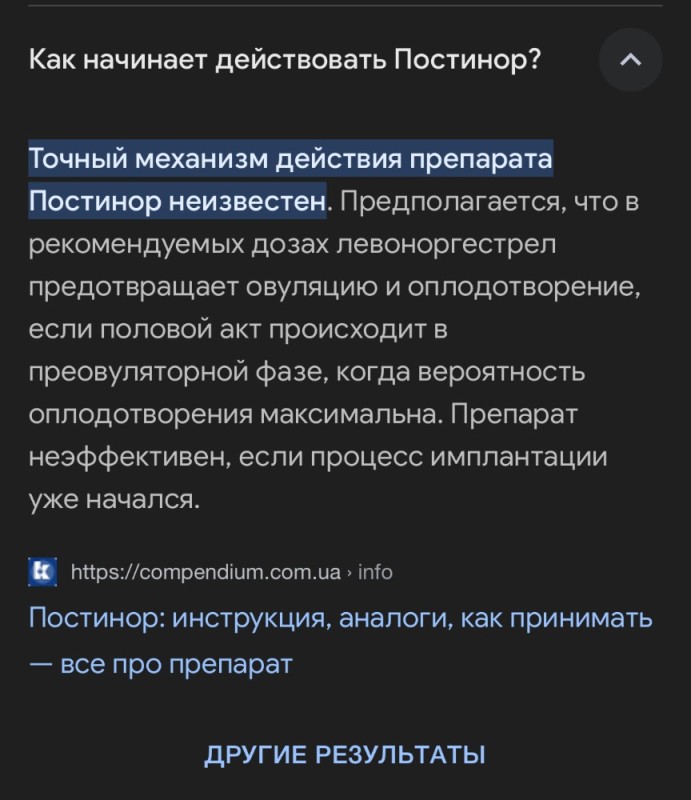 Как начинает действовать Постинор?

Точный механизм действия препарата Постинор неизвестен. Предполагается, что в рекомендуемых дозах левоноргестрел предотвращает овуляцию и оплодотворение, если половой акт происходит в преовуляторной фазе, когда вероятность оплодотворения максимальна. Препарат неэффективен, если процесс имплантации уже начался.

https://compendium.com.ua › info

Постинор: инструкция, аналоги, как принимать — все про препарат

ДРУГИЕ РЕЗУЛЬТАТЫ